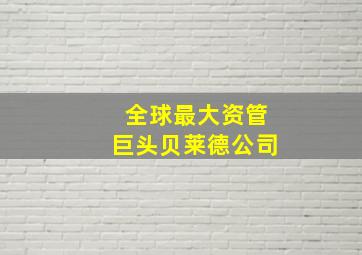 全球最大资管
巨头贝莱德公司